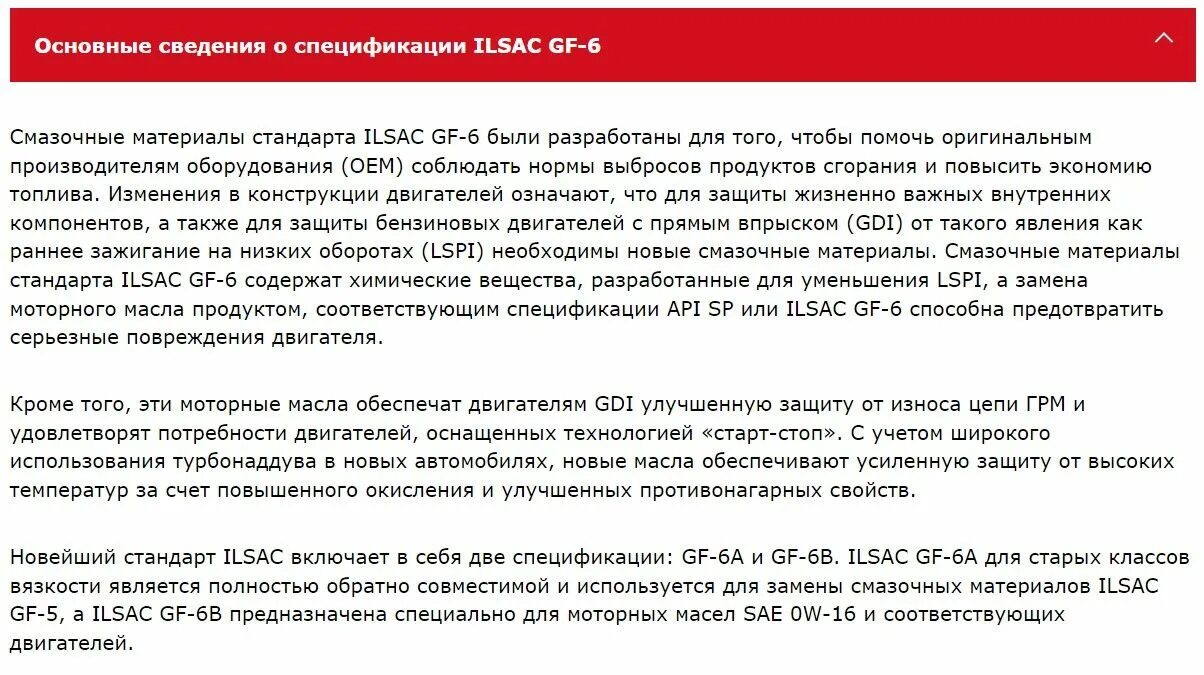 Основные сведения о спецификации ILSAC GF-6

Смазочные материалы стандарта ILSAC GF-6 были разработаны для того, чтобы помочь оригинальным производителям оборудования (OEM) соблюдать нормы выбросов продуктов сгорания и повысить экономию топлива. Изменения в конструкции двигателей означают, что для защиты жизненно важных внутренних компонентов, а также для защиты бензиновых двигателей с прямым впрыском (GDI) от такого явления как раннее зажигание на низких оборотах (LSPI) необходимы новые смазочные материалы. Смазочные материалы стандарта ILSAC GF-6 содержат химические вещества, разработанные для уменьшения LSPI, а замена моторного масла продуктом, соответствующим спецификации API SP или ILSAC GF-6 способна предотвратить серьезные повреждения двигателя.

Кроме того, эти моторные масла обеспечат двигателям GDI улучшенную защиту от износа цепи ГРМ и удовлетворят потребности двигателей, оснащенных технологией «старт-стоп». С учетом широкого использования турбонаддува в новых автомобилях, новые масла обеспечивают усиленную защиту от высоких температур за счет повышенного окисления и улучшенных противонагарных свойств.

Новейший стандарт ILSAC включает в себя две спецификации: GF-6A и GF-6B. ILSAC GF-6A для старых классов вязкости является полностью обратно совместимой и используется для замены смазочных материалов ILSAC GF-5, а ILSAC GF-6B предназначена специально для моторных масел SAE 0W-16 и соответствующих двигателей.